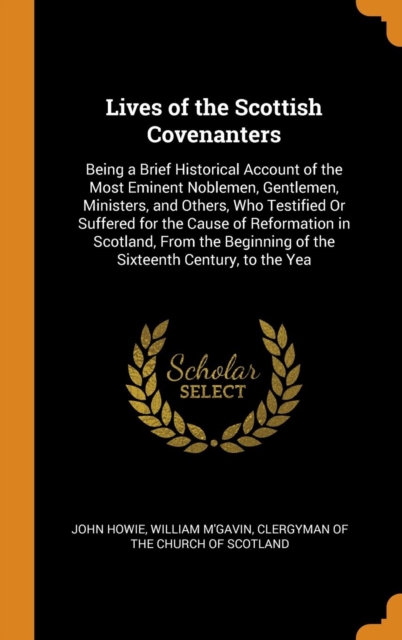 Lives of the Scottish Covenanters

Being a Brief Historical Account of the Most Eminent Noblemen, Gentlemen, Ministers, and Others, Who Testified Or Suffered for the Cause of Reformation in Scotland, From the Beginning of the Sixteenth Century, to the Yea

Scholar SELECT

JOHN HOWIE, WILLIAM M'GAVIN, CLERGYMAN OF THE CHURCH OF SCOTLAND